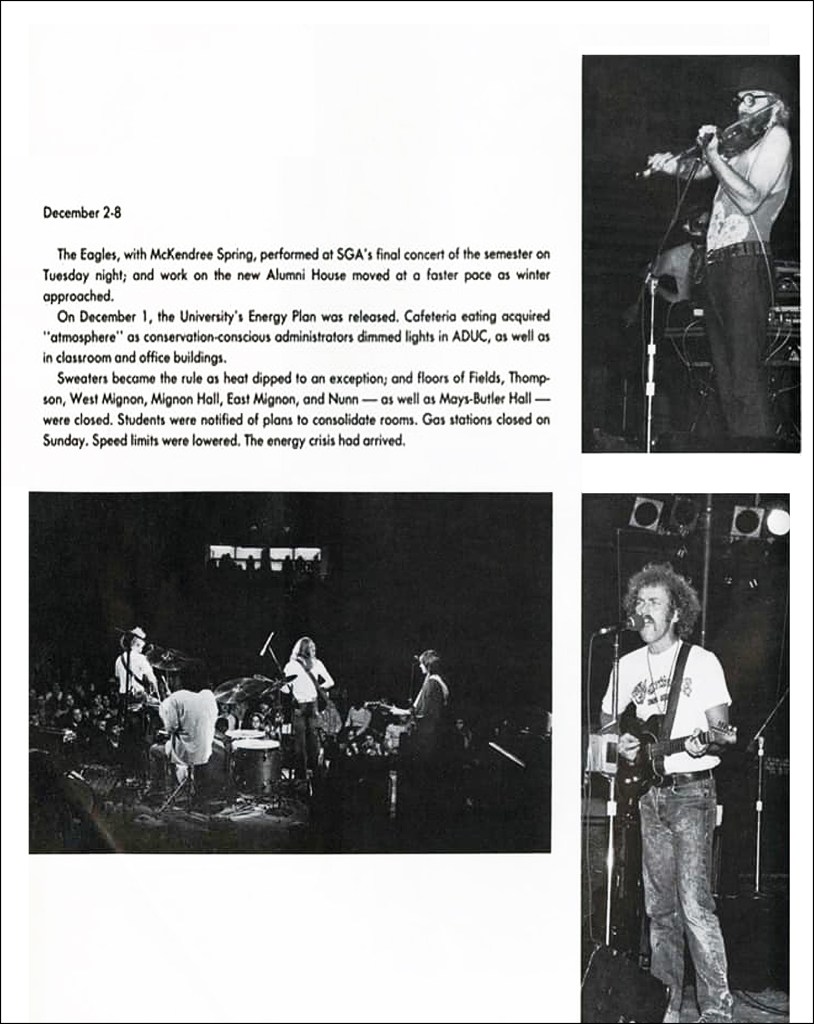 December 2-8

The Eagles, with McKendree Spring, performed at SGA's final concert of the semester on Tuesday night; and work on the new Alumni House moved at a faster pace as winter approached.

On December 1, the University's Energy Plan was released. Cafeteria eating acquired "atmosphere" as conservation-conscious administrators dimmed lights in ADUC, as well as in classroom and office buildings.

Sweaters became the rule as heat dipped to an exception; and floors of Fields, Thompson, West Mignon, Mignon Hall, East Mignon, and Nunn — as well as Mays-Butler Hall — were closed. Students were notified of plans to consolidate rooms. Gas stations closed on Sunday. Speed limits were lowered. The energy crisis had arrived.